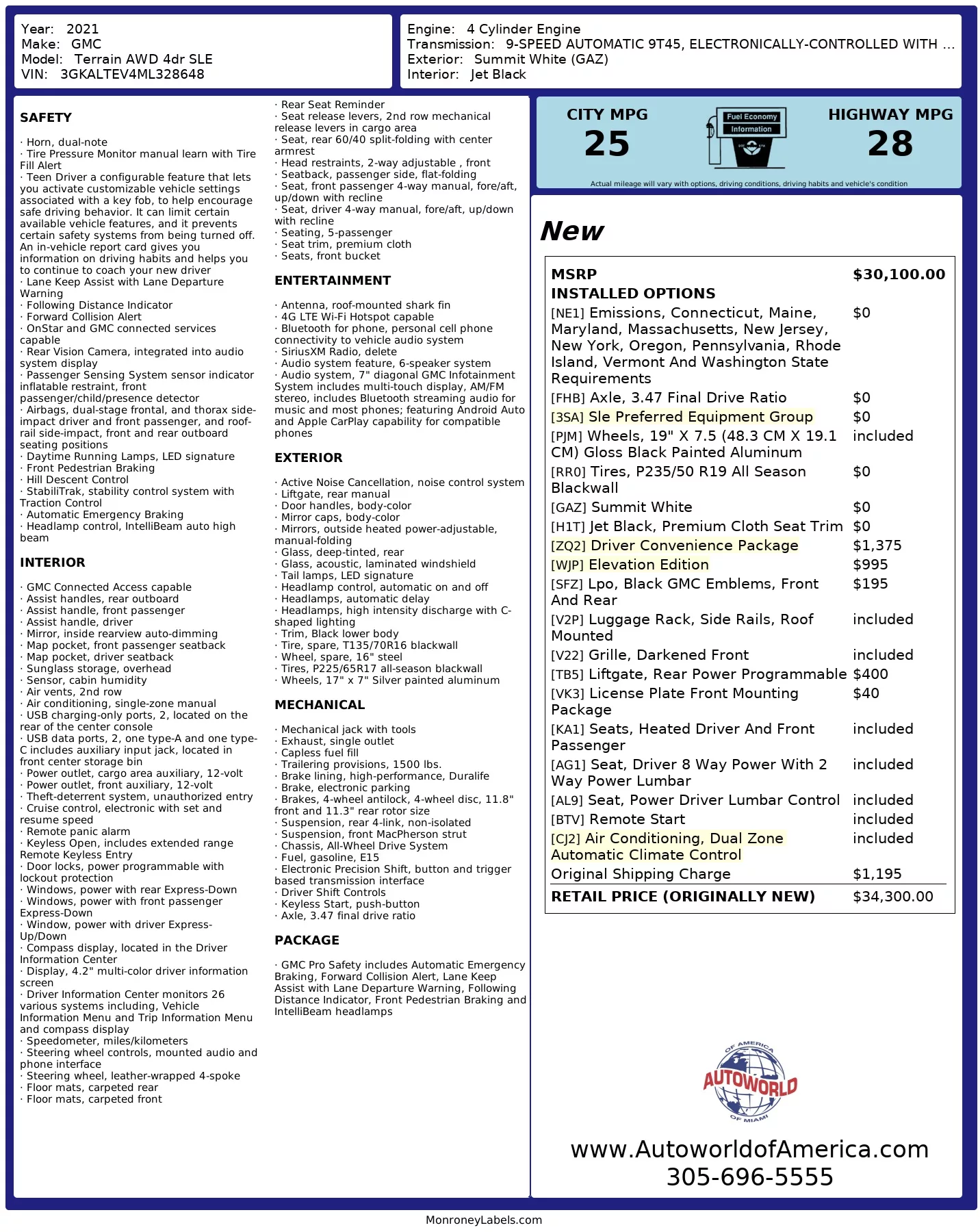 Year: 2021
Make: GMC
Model: Terrain AWD 4dr SLE
VIN: 3GKALTEV4ML328648

Engine: 4 Cylinder Engine
Transmission: 9-SPEED AUTOMATIC 9T45, ELECTRONICALLY-CONTROLLED WITH ...
Exterior: Summit White (GAZ)
Interior: Jet Black

SAFETY

· Horn, dual-note
· Tire Pressure Monitor manual learn with Tire Fill Alert
· Teen Driver a configurable feature that lets you activate customizable vehicle settings associated with a key fob, to help encourage safe driving behavior. It can limit certain available vehicle features, and it prevents certain safety systems from being turned off. An in-vehicle report card gives you information on driving habits and helps you to continue to coach your new driver
· Lane Keep Assist with Lane Departure Warning
· Following Distance Indicator
· Forward Collision Alert
· OnStar and GMC connected services capable
· Rear Vision Camera, integrated into audio system display
· Passenger Sensing System sensor indicator inflatable restraint, front passenger/child/presence detector
· Airbags, dual-stage frontal, and thorax side-impact driver and front passenger, and roof-rail side-impact, front and rear outboard seating positions
· Daytime Running Lamps, LED signature
· Front Pedestrian Braking
· Hill Descent Control
· StabiliTrak, stability control system with Traction Control
· Automatic Emergency Braking
· Headlamp control, IntelliBeam auto high beam

INTERIOR

· GMC Connected Access capable
· Assist handles, rear outboard
· Assist handle, front passenger
· Assist handle, driver
· Mirror, inside rearview auto-dimming
· Map pocket, front passenger seatback
· Map pocket, driver seatback
· Sunglass storage, overhead
· Sensor, cabin humidity
· Air vents, 2nd row
· Air conditioning, single-zone manual
· USB charging-only ports, 2, located on the rear of the center console
· USB data ports, 2, one type-A and one type-C includes auxiliary input jack, located in front center storage bin
· Power outlet, cargo area auxiliary, 12-volt
· Power outlet, front auxiliary, 12-volt
· Theft-deterrent system, unauthorized entry
· Cruise control, electronic with set and resume speed
· Remote panic alarm
· Keyless Open, includes extended range Remote Keyless Entry
· Door locks, power programmable with lockout protection
· Windows, power with rear Express-Down
· Windows, power with front passenger Express-Down
· Window, power with driver Express-Up/Down
· Compass display, located in the Driver Information Center
· Display, 4.2" multi-color driver information screen
· Driver Information Center monitors 26 various systems including, Vehicle Information Menu and Trip Information Menu and compass display
· Speedometer, miles/kilometers
· Steering wheel controls, mounted audio and phone interface
· Steering wheel, leather-wrapped 4-spoke
· Floor mats, carpeted rear
· Floor mats, carpeted front

· Rear Seat Reminder
· Seat release levers, 2nd row mechanical release levers in cargo area
· Seat, rear 60/40 split-folding with center armrest
· Head restraints, 2-way adjustable , front
· Seatback, passenger side, flat-folding
· Seat, front passenger 4-way manual, fore/aft, up/down with recline
· Seat, driver 4-way manual, fore/aft, up/down with recline
· Seating, 5-passenger
· Seat trim, premium cloth
· Seats, front bucket

ENTERTAINMENT

· Antenna, roof-mounted shark fin
· 4G LTE Wi-Fi Hotspot capable
· Bluetooth for phone, personal cell phone connectivity to vehicle audio system
· SiriusXM Radio, delete
· Audio system feature, 6-speaker system
· Audio system, 7" diagonal GMC Infotainment System includes multi-touch display, AM/FM stereo, includes Bluetooth streaming audio for music and most phones; featuring Android Auto and Apple CarPlay capability for compatible phones

EXTERIOR

· Active Noise Cancellation, noise control system
· Liftgate, rear manual
· Door handles, body-color
· Mirror caps, body-color
· Mirrors, outside heated power-adjustable, manual-folding
· Glass, deep-tinted, rear
· Glass, acoustic, laminated windshield
· Tail lamps, LED signature
· Headlamp control, automatic on and off
· Headlamps, automatic delay
· Headlamps, high intensity discharge with C-shaped lighting
· Trim, Black lower body
· Tire, spare, T135/70R16 blackwall
· Wheel, spare, 16" steel
· Tires, P225/65R17 all-season blackwall
· Wheels, 17" x 7" Silver painted aluminum

MECHANICAL

· Mechanical jack with tools
· Exhaust, single outlet
· Capless fuel fill
· Trailering provisions, 1500 lbs.
· Brake lining, high-performance, Duralife
· Brake, electronic parking
· Brakes, 4-wheel antilock, 4-wheel disc, 11.8" front and 11.3" rear rotor size
· Suspension, rear 4-link, non-isolated
· Suspension, front MacPherson strut
· Chassis, All-Wheel Drive System
· Fuel, gasoline, E15
· Electronic Precision Shift, button and trigger based transmission interface
· Driver Shift Controls
· Keyless Start, push-button
· Axle, 3.47 final drive ratio

PACKAGE

· GMC Pro Safety includes Automatic Emergency Braking, Forward Collision Alert, Lane Keep Assist with Lane Departure Warning, Following Distance Indicator, Front Pedestrian Braking and IntelliBeam headlamps

CITY MPG
25
Fuel Economy Information
HIGHWAY MPG
28
Actual mileage will vary with options, driving conditions, driving habits and vehicle's condition

New

| MSRP | $30,100.00 |
|---|---|
| INSTALLED OPTIONS | |
| [NE1] Emissions, Connecticut, Maine, Maryland, Massachusetts, New Jersey, New York, Oregon, Pennsylvania, Rhode Island, Vermont And Washington State Requirements | $0 |
| [FHB] Axle, 3.47 Final Drive Ratio | $0 |
| [3SA] Sle Preferred Equipment Group | $0 |
| [PJM] Wheels, 19" X 7.5 (48.3 CM X 19.1 CM) Gloss Black Painted Aluminum | included |
| [RR0] Tires, P235/50 R19 All Season Blackwall | $0 |
| [GAZ] Summit White | $0 |
| [H1T] Jet Black, Premium Cloth Seat Trim | $0 |
| [ZQ2] Driver Convenience Package | $1,375 |
| [WJP] Elevation Edition | $995 |
| [SFZ] Lpo, Black GMC Emblems, Front And Rear | $195 |
| [V2P] Luggage Rack, Side Rails, Roof Mounted | included |
| [V22] Grille, Darkened Front | included |
| [TB5] Liftgate, Rear Power Programmable | $400 |
| [VK3] License Plate Front Mounting Package | $40 |
| [KA1] Seats, Heated Driver And Front Passenger | included |
| [AG1] Seat, Driver 8 Way Power With 2 Way Power Lumbar | included |
| [AL9] Seat, Power Driver Lumbar Control | included |
| [BTV] Remote Start | included |
| [CJ2] Air Conditioning, Dual Zone Automatic Climate Control | included |
| Original Shipping Charge | $1,195 |
| RETAIL PRICE (ORIGINALLY NEW) | $34,300.00 |

OF AMERICA
AUTOWORLD
OF MIAMI

www.AutoworldofAmerica.com
305-696-5555

MonroneyLabels.com